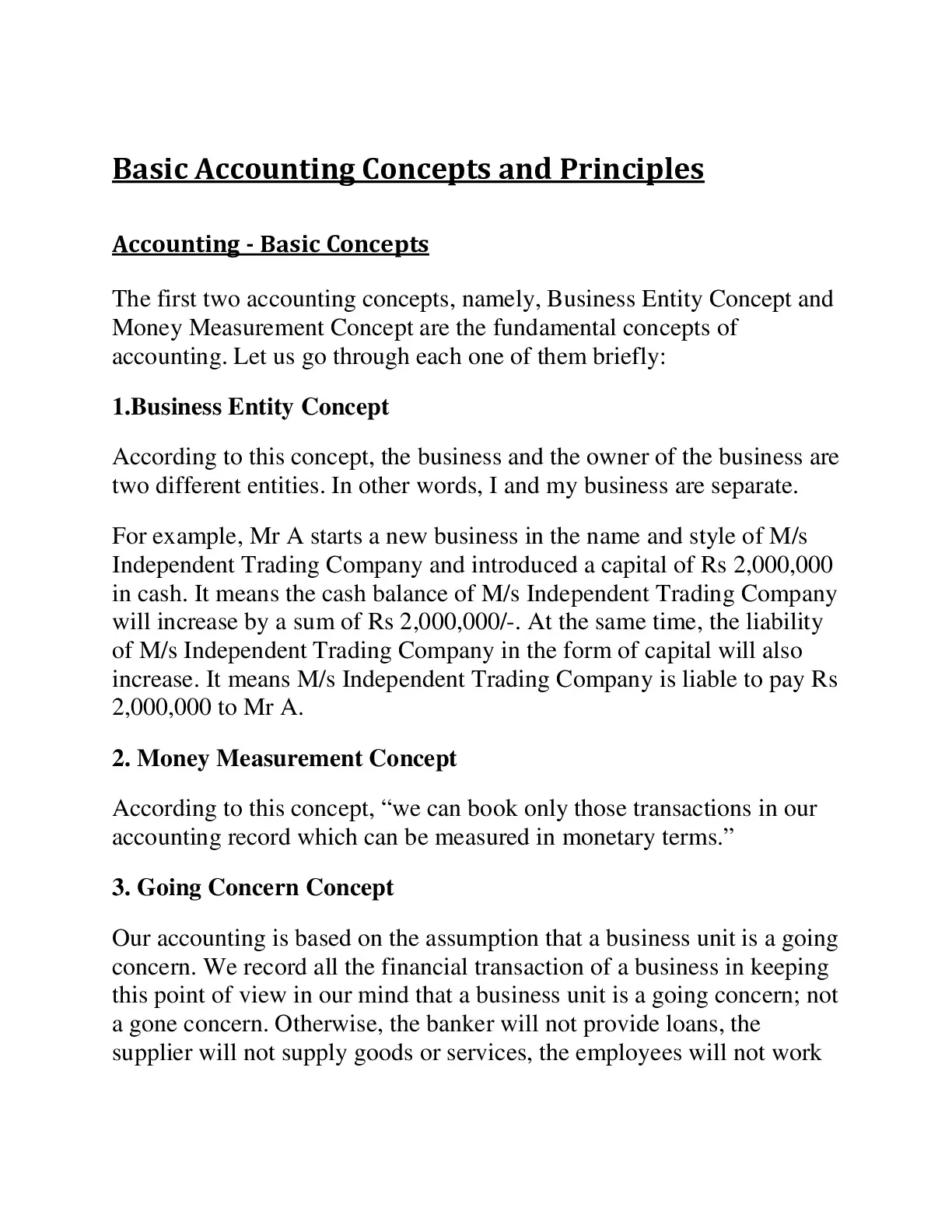 Basic Accounting Concepts and Principles

Accounting - Basic Concepts

The first two accounting concepts, namely, Business Entity Concept and Money Measurement Concept are the fundamental concepts of accounting. Let us go through each one of them briefly:

1.Business Entity Concept

According to this concept, the business and the owner of the business are two different entities. In other words, I and my business are separate.

For example, Mr A starts a new business in the name and style of M/s Independent Trading Company and introduced a capital of Rs 2,000,000 in cash. It means the cash balance of M/s Independent Trading Company will increase by a sum of Rs 2,000,000/-. At the same time, the liability of M/s Independent Trading Company in the form of capital will also increase. It means M/s Independent Trading Company is liable to pay Rs 2,000,000 to Mr A.

2. Money Measurement Concept

According to this concept, “we can book only those transactions in our accounting record which can be measured in monetary terms.”

3. Going Concern Concept

Our accounting is based on the assumption that a business unit is a going concern. We record all the financial transaction of a business in keeping this point of view in our mind that a business unit is a going concern; not a gone concern. Otherwise, the banker will not provide loans, the supplier will not supply goods or services, the employees will not work